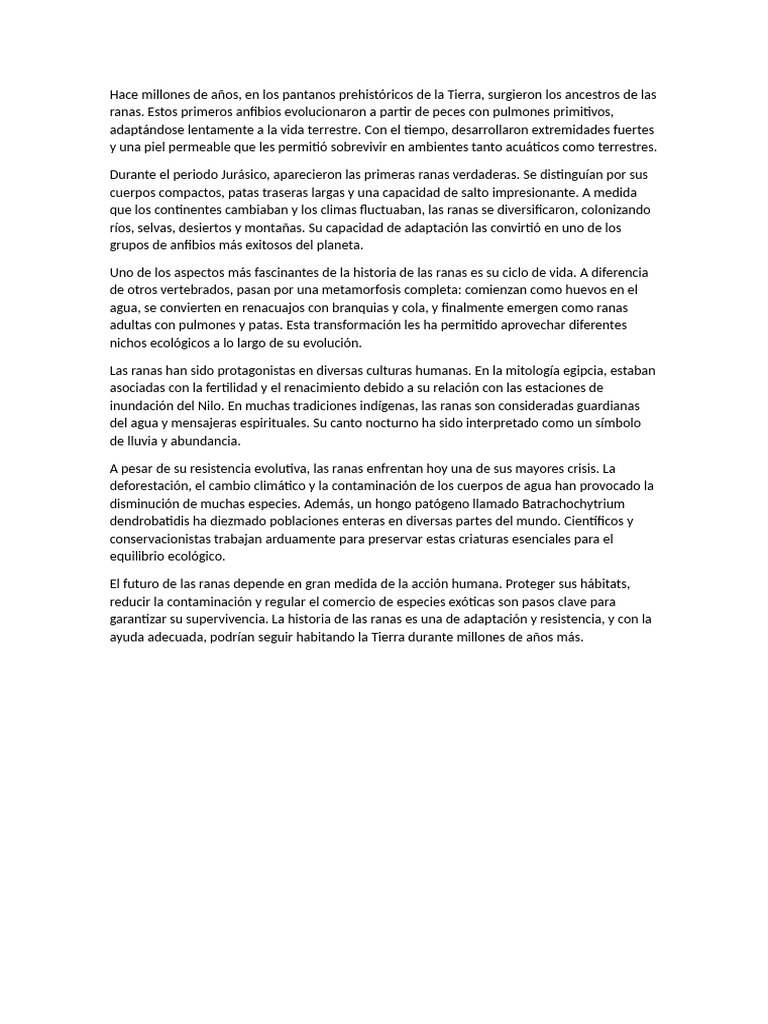 Hace millones de años, en los pantanos prehistóricos de la Tierra, surgieron los ancestros de las ranas. Estos primeros anfibios evolucionaron a partir de peces con pulmones primitivos, adaptándose lentamente a la vida terrestre. Con el tiempo, desarrollaron extremidades fuertes y una piel permeable que les permitió sobrevivir en ambientes tanto acuáticos como terrestres.

Durante el periodo Jurásico, aparecieron las primeras ranas verdaderas. Se distinguían por sus cuerpos compactos, patas traseras largas y una capacidad de salto impresionante. A medida que los continentes cambiaban y los climas fluctuaban, las ranas se diversificaron, colonizando ríos, selvas, desiertos y montañas. Su capacidad de adaptación las convirtió en uno de los grupos de anfibios más exitosos del planeta.

Uno de los aspectos más fascinantes de la historia de las ranas es su ciclo de vida. A diferencia de otros vertebrados, pasan por una metamorfosis completa: comienzan como huevos en el agua, se convierten en renacuajos con branquias y cola, y finalmente emergen como ranas adultas con pulmones y patas. Esta transformación les ha permitido aprovechar diferentes nichos ecológicos a lo largo de su evolución.

Las ranas han sido protagonistas en diversas culturas humanas. En la mitología egipcia, estaban asociadas con la fertilidad y el renacimiento debido a su relación con las estaciones de inundación del Nilo. En muchas tradiciones indígenas, las ranas son consideradas guardianas del agua y mensajeras espirituales. Su canto nocturno ha sido interpretado como un símbolo de lluvia y abundancia.

A pesar de su resistencia evolutiva, las ranas enfrentan hoy una de sus mayores crisis. La deforestación, el cambio climático y la contaminación de los cuerpos de agua han provocado la disminución de muchas especies. Además, un hongo patógeno llamado Batrachochytrium dendrobatidis ha diezmado poblaciones enteras en diversas partes del mundo. Científicos y conservacionistas trabajan arduamente para preservar estas criaturas esenciales para el equilibrio ecológico.

El futuro de las ranas depende en gran medida de la acción humana. Proteger sus hábitats, reducir la contaminación y regular el comercio de especies exóticas son pasos clave para garantizar su supervivencia. La historia de las ranas es una de adaptación y resistencia, y con la ayuda adecuada, podrían seguir habitando la Tierra durante millones de años más.